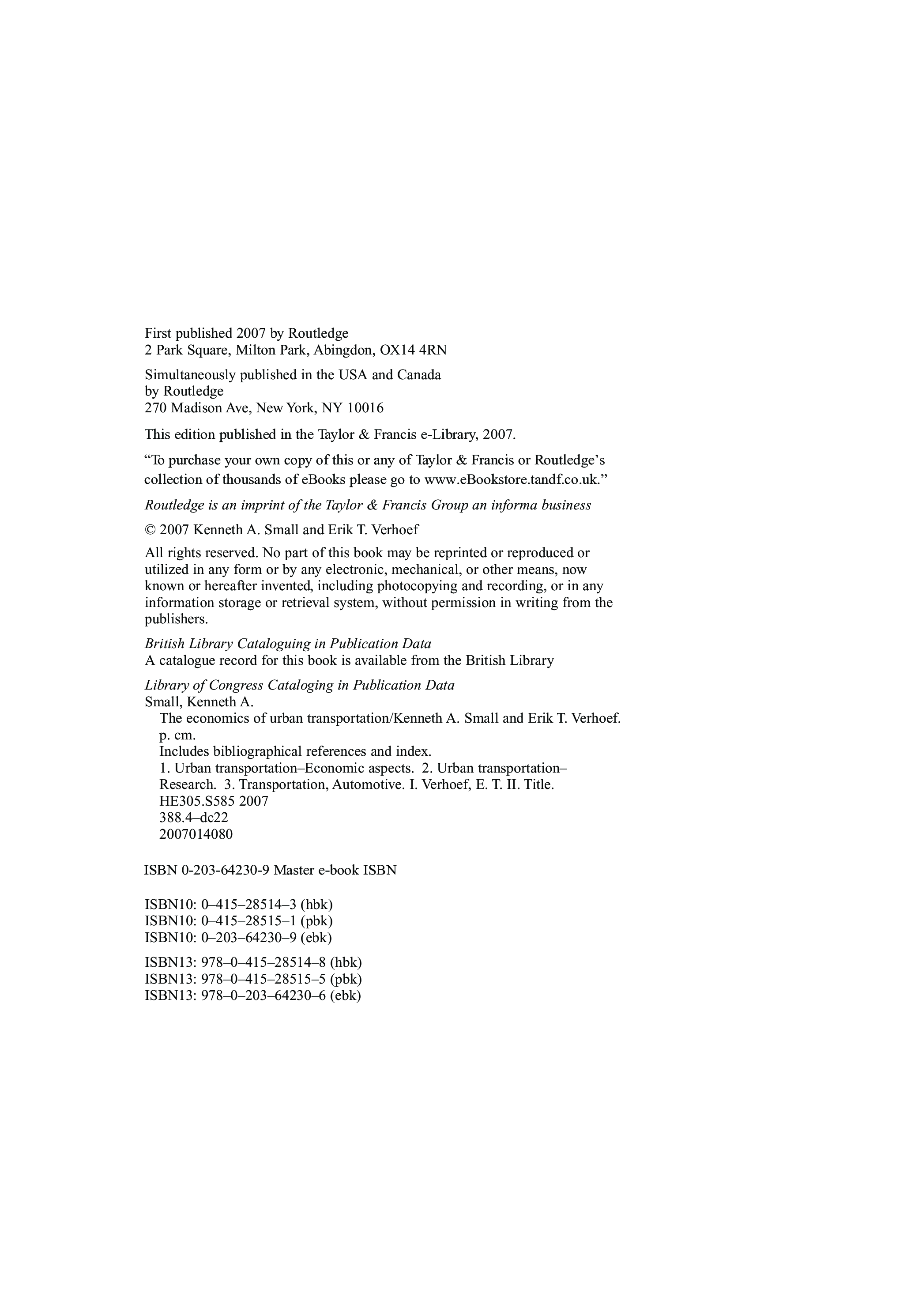 First published 2007 by Routledge
2 Park Square, Milton Park, Abingdon, OX14 4RN

Simultaneously published in the USA and Canada
by Routledge
270 Madison Ave, New York, NY 10016

This edition published in the Taylor & Francis e-Library, 2007.

“To purchase your own copy of this or any of Taylor & Francis or Routledge’s collection of thousands of eBooks please go to www.eBookstore.tandf.co.uk.”

Routledge is an imprint of the Taylor & Francis Group an informa business

© 2007 Kenneth A. Small and Erik T. Verhoef

All rights reserved. No part of this book may be reprinted or reproduced or utilized in any form or by any electronic, mechanical, or other means, now known or hereafter invented, including photocopying and recording, or in any information storage or retrieval system, without permission in writing from the publishers.

British Library Cataloguing in Publication Data
A catalogue record for this book is available from the British Library

Library of Congress Cataloging in Publication Data
Small, Kenneth A.
The economics of urban transportation/Kenneth A. Small and Erik T. Verhoef.
p. cm.
Includes bibliographical references and index.
1. Urban transportation–Economic aspects. 2. Urban transportation–Research. 3. Transportation, Automotive. I. Verhoef, E. T. II. Title.
HE305.S585 2007
388.4–dc22
2007014080

ISBN 0-203-64230-9 Master e-book ISBN

ISBN10: 0–415–28514–3 (hbk)
ISBN10: 0–415–28515–1 (pbk)
ISBN10: 0–203–64230–9 (ebk)

ISBN13: 978–0–415–28514–8 (hbk)
ISBN13: 978–0–415–28515–5 (pbk)
ISBN13: 978–0–203–64230–6 (ebk)